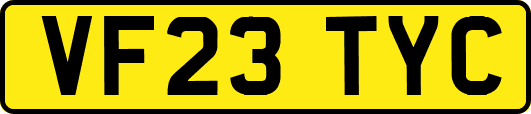 VF23 TYC